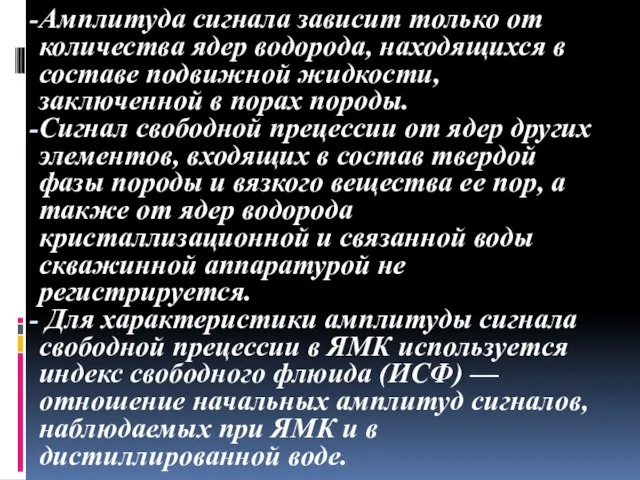 -Амплитуда сигнала зависит только от количества ядер водорода, находящихся в составе подвижной жидкости, заключенной в порах породы.
-Сигнал свободной прецессии от ядер других элементов, входящих в состав твердой фазы породы и вязкого вещества ее пор, а также от ядер водорода кристаллизационной и связанной воды скважинной аппаратурой не регистрируется.
- Для характеристики амплитуды сигнала свободной прецессии в ЯМК используется индекс свободного флюида (ИСФ) — отношение начальных амплитуд сигналов, наблюдаемых при ЯМК и в дистиллированной воде.